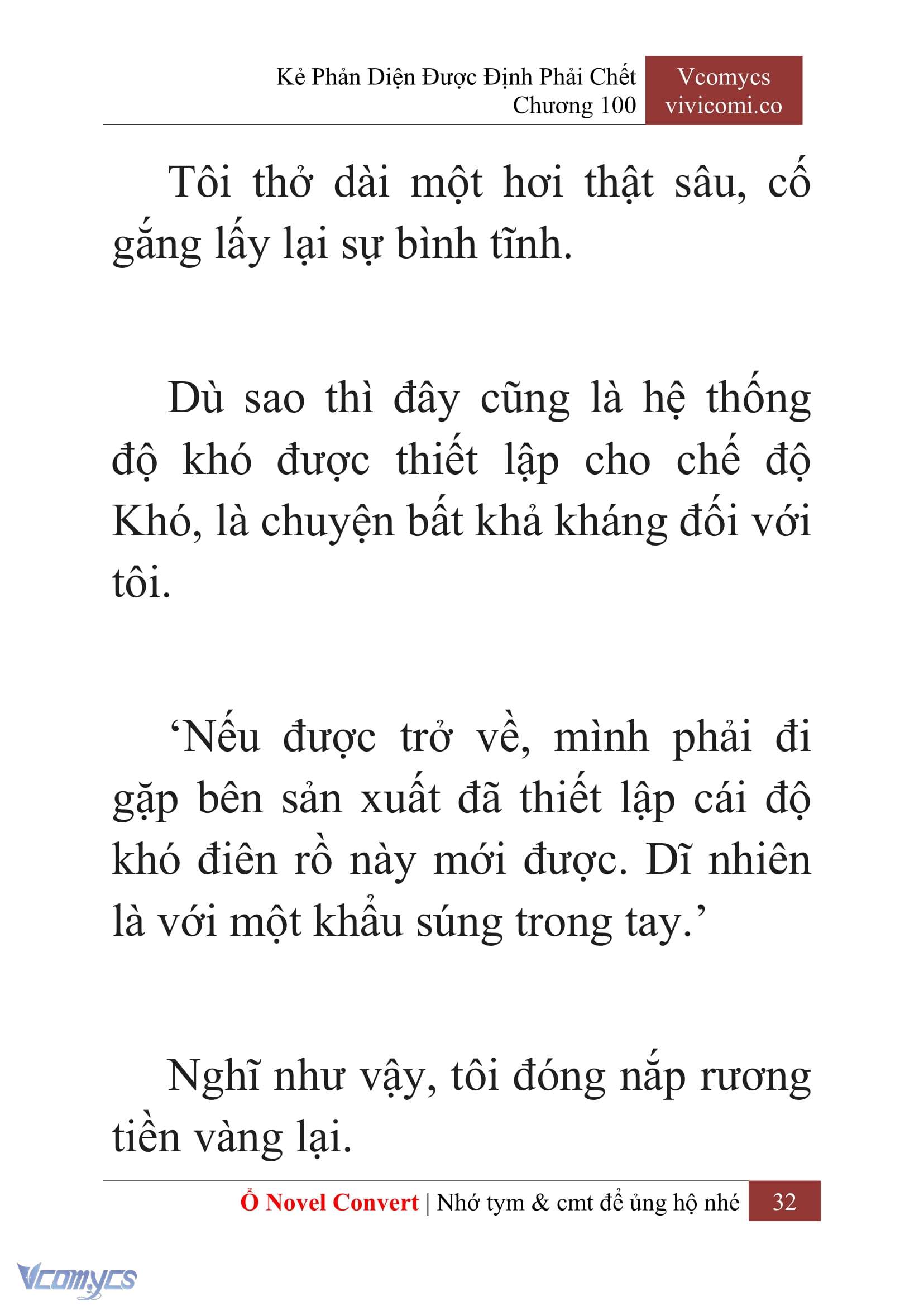 Kẻ Phản Diện Được Định Phải Chết
Chương 100

Vcomycs
vivicomi.co

Tôi thở dài một hơi thật sâu, cố gắng lấy lại sự bình tĩnh.

Dù sao thì đây cũng là hệ thống độ khó được thiết lập cho chế độ Khó, là chuyện bất khả kháng đối với tôi.

‘Nếu được trở về, mình phải đi gặp bên sản xuất đã thiết lập cái độ khó điên rồ này mới được. Dĩ nhiên là với một khẩu súng trong tay.’

Nghĩ như vậy, tôi đóng nắp rương tiền vàng lại.

Ổ Novel Convert | Nhớ tym & cmt để ủng hộ nhé 32

Vcomycs